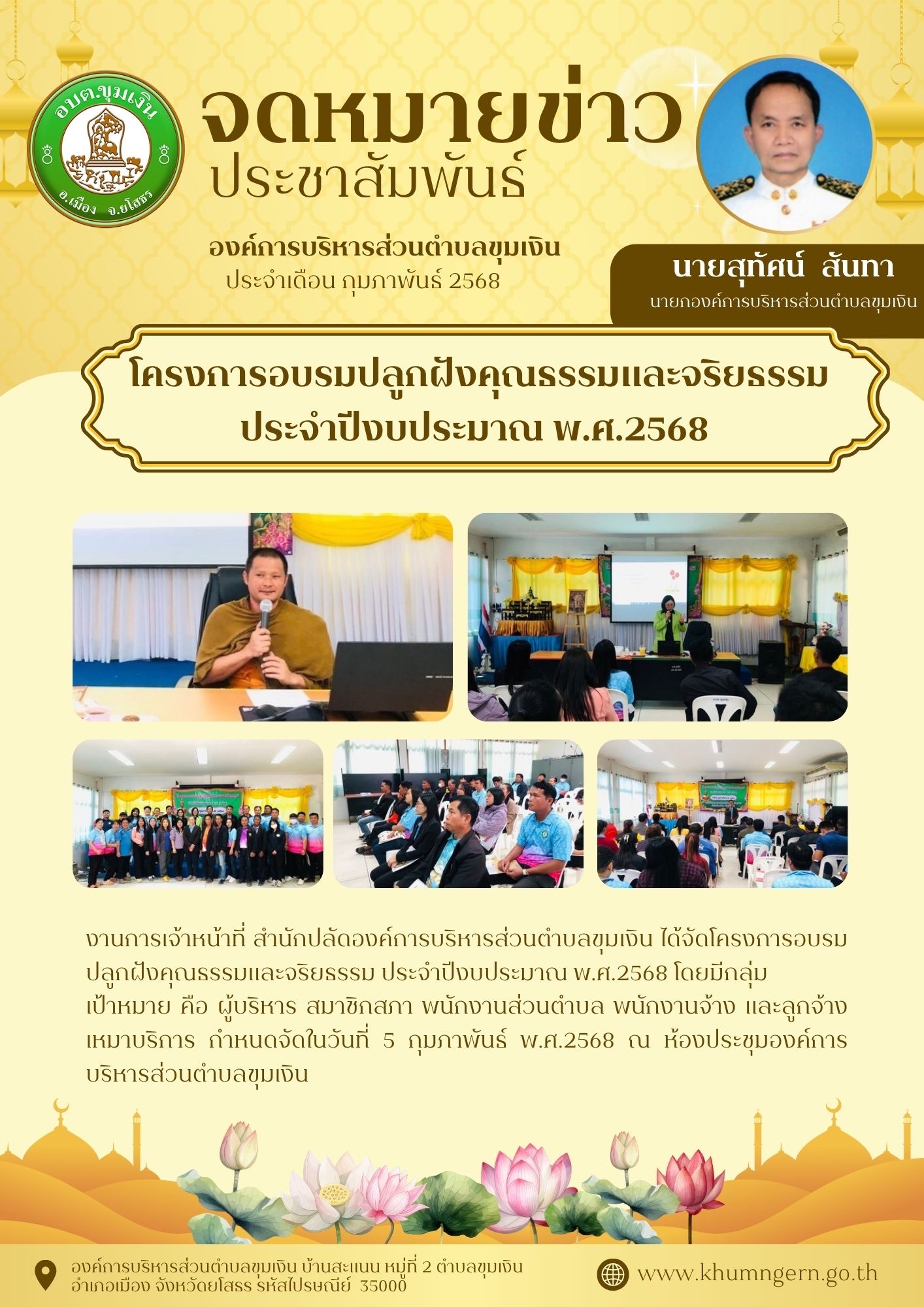 อบต.ขุมเงิน
อ.เมือง จ.ยโสธร

จดหมายข่าว
ประชาสัมพันธ์

องค์การบริหารส่วนตำบลขุมเงิน
ประจำเดือน กุมภาพันธ์ 2568

นายสุทัศน์ สันทา
นายกองค์การบริหารส่วนตำบลขุมเงิน

โครงการอบรมปลูกฝังคุณธรรมและจริยธรรม
ประจำปีงบประมาณ พ.ศ.2568

งานการเจ้าหน้าที่ สำนักปลัดองค์การบริหารส่วนตำบลขุมเงิน ได้จัดโครงการอบรมปลูกฝังคุณธรรมและจริยธรรม ประจำปีงบประมาณ พ.ศ.2568 โดยมีกลุ่มเป้าหมาย คือ ผู้บริหาร สมาชิกสภา พนักงานส่วนตำบล พนักงานจ้าง และลูกจ้างเหมาบริการ กำหนดจัดในวันที่ 5 กุมภาพันธ์ พ.ศ.2568 ณ ห้องประชุมองค์การบริหารส่วนตำบลขุมเงิน

องค์การบริหารส่วนตำบลขุมเงิน บ้านสะแนน หมู่ที่ 2 ตำบลขุมเงิน อำเภอเมือง จังหวัดยโสธร รหัสไปรษณีย์ 35000

www.khumngern.go.th